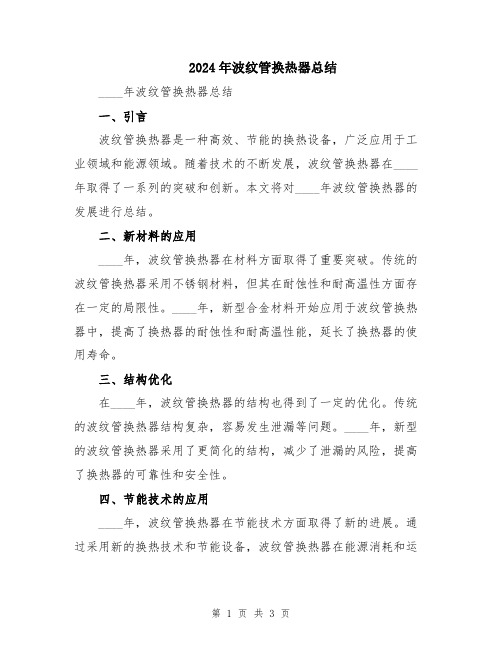 2024年波纹管换热器总结

____年波纹管换热器总结

一、引言

波纹管换热器是一种高效、节能的换热设备，广泛应用于工业领域和能源领域。随着技术的不断发展，波纹管换热器在____年取得了一系列的突破和创新。本文将对____年波纹管换热器的发展进行总结。

二、新材料的应用

____年，波纹管换热器在材料方面取得了重要突破。传统的波纹管换热器采用不锈钢材料，但其在耐蚀性和耐高温性方面存在一定的局限性。____年，新型合金材料开始应用于波纹管换热器中，提高了换热器的耐蚀性和耐高温性能，延长了换热器的使用寿命。

三、结构优化

在____年，波纹管换热器的结构也得到了一定的优化。传统的波纹管换热器结构复杂，容易发生泄漏等问题。____年，新型的波纹管换热器采用了更简化的结构，减少了泄漏的风险，提高了换热器的可靠性和安全性。

四、节能技术的应用

____年，波纹管换热器在节能技术方面取得了新的进展。通过采用新的换热技术和节能设备，波纹管换热器在能源消耗和运

第 1 页 共 3 页